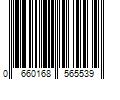 0 660168 565539